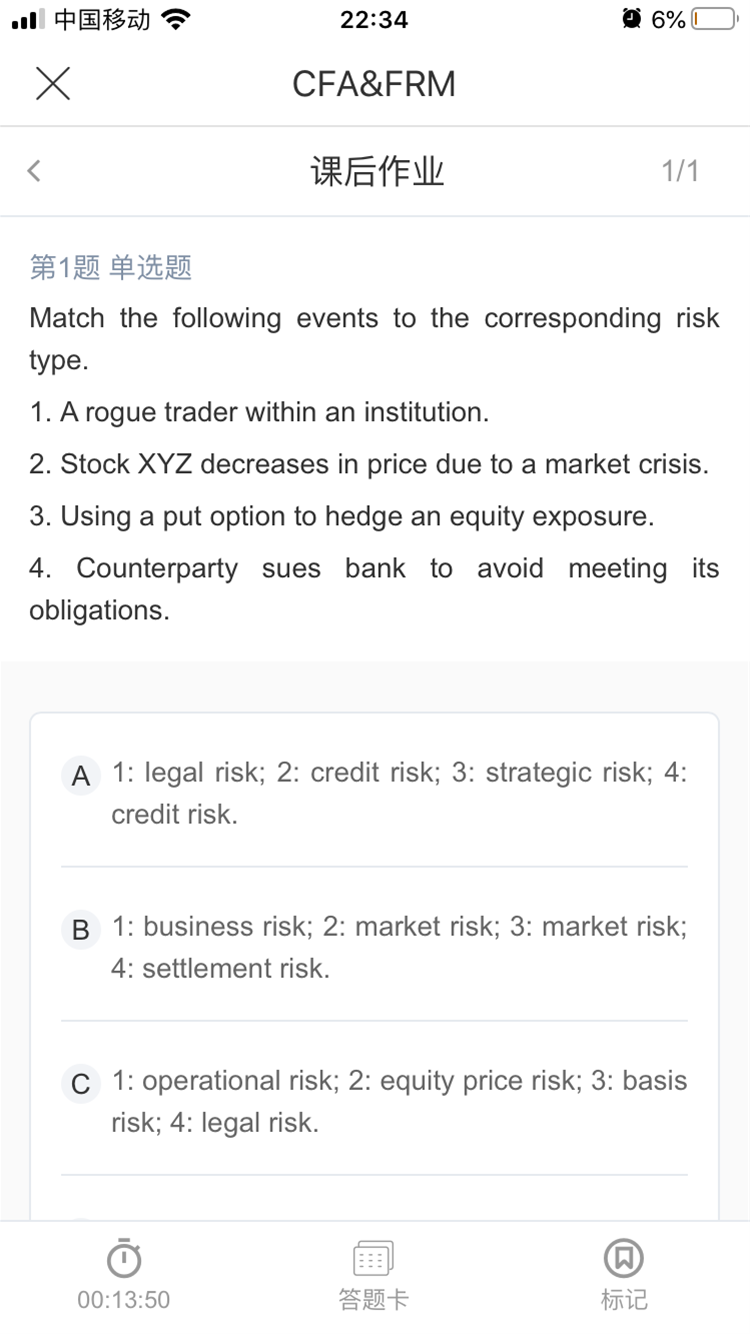 中国移动 22:34 6%

CFA&FRM

课后作业 1/1

第1题 单选题

Match the following events to the corresponding risk type.

1. A rogue trader within an institution.

2. Stock XYZ decreases in price due to a market crisis.

3. Using a put option to hedge an equity exposure.

4. Counterparty sues bank to avoid meeting its obligations.

A 1: legal risk; 2: credit risk; 3: strategic risk; 4: credit risk.

B 1: business risk; 2: market risk; 3: market risk; 4: settlement risk.

C 1: operational risk; 2: equity price risk; 3: basis risk; 4: legal risk.

00:13:50 答题卡 标记